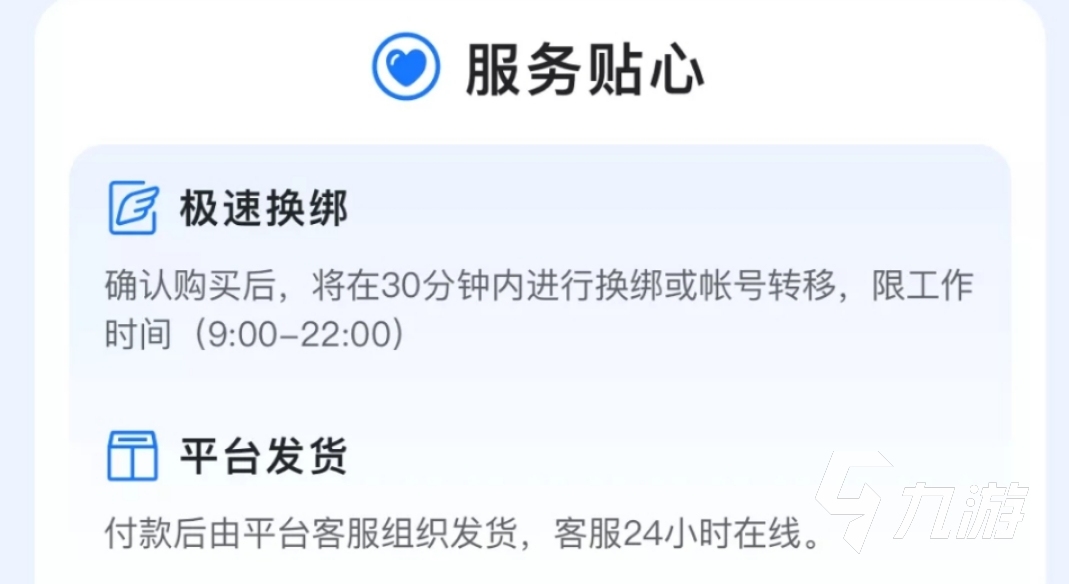 服务贴心

极速换绑

确认购买后，将在30分钟内进行换绑或帐号转移，限工作时间（9:00-22:00）

平台发货

付款后由平台客服组织发货，客服24小时在线。

九游